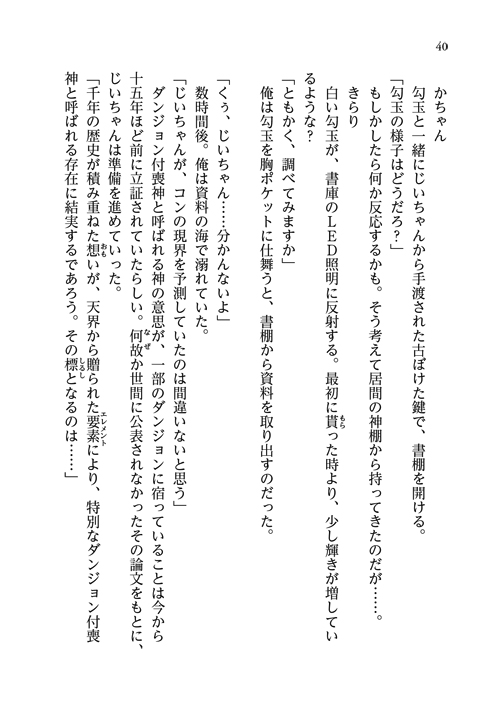 40

かちゃん

勾玉と一緒にじいちゃんから手渡された古ぼけた鍵で、書棚を開ける。

「勾玉の様子はどうだろ？」

もしかしたら何か反応するかも。そう考えて居間の神棚から持ってきたのだが……。

きらり

白い勾玉が、書庫のＬＥＤ照明に反射する。最初に貰った時より、少し輝きが増しているような？

「ともかく、調べてみますか」

俺は勾玉を胸ポケットに仕舞うと、書棚から資料を取り出すのだった。

「くぅ、じいちゃん……分かんないよ」

数時間後。俺は資料の海で溺れていた。

「じいちゃんが、コンの現界を予測していたのは間違いないと思う」

ダンジョン付喪神と呼ばれる神の意思が、一部のダンジョンに宿っていることは今から十五年ほど前に立証されていたらしい。何故か世間に公表されなかったその論文をもとに、じいちゃんは準備を進めていった。

「千年の歴史が積み重ねた想いが、天界から贈られた要素により、特別なダンジョン付喪神と呼ばれる存在に結実するであろう。その標となるのは……」